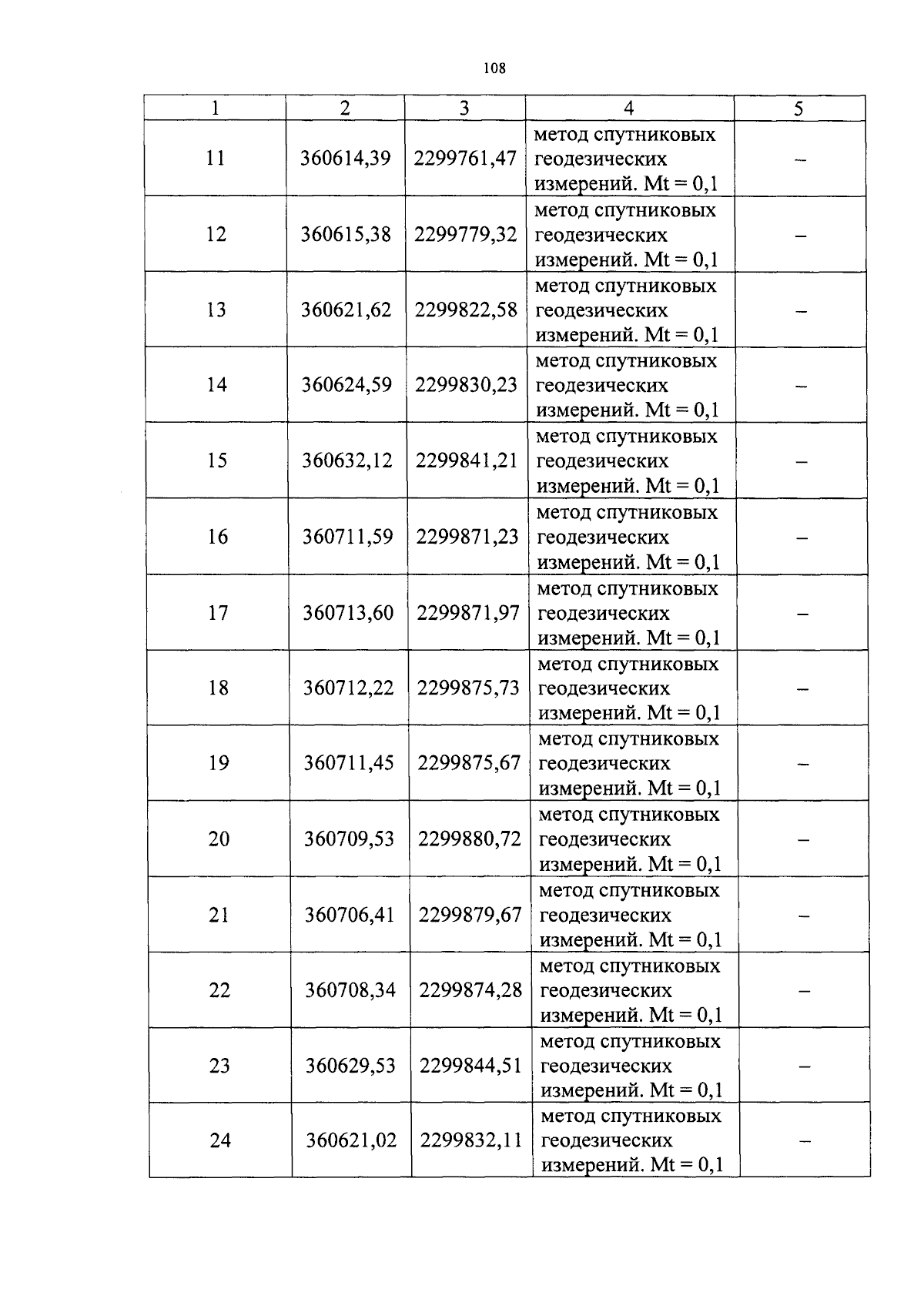 108

| 1 | 2 | 3 | 4 | 5 |
|---|---|---|---|---|
| 11 | 360614,39 | 2299761,47 | метод спутниковых геодезических измерений. Mt = 0,1 | – |
| 12 | 360615,38 | 2299779,32 | метод спутниковых геодезических измерений. Mt = 0,1 | – |
| 13 | 360621,62 | 2299822,58 | метод спутниковых геодезических измерений. Mt = 0,1 | – |
| 14 | 360624,59 | 2299830,23 | метод спутниковых геодезических измерений. Mt = 0,1 | – |
| 15 | 360632,12 | 2299841,21 | метод спутниковых геодезических измерений. Mt = 0,1 | – |
| 16 | 360711,59 | 2299871,23 | метод спутниковых геодезических измерений. Mt = 0,1 | – |
| 17 | 360713,60 | 2299871,97 | метод спутниковых геодезических измерений. Mt = 0,1 | – |
| 18 | 360712,22 | 2299875,73 | метод спутниковых геодезических измерений. Mt = 0,1 | – |
| 19 | 360711,45 | 2299875,67 | метод спутниковых геодезических измерений. Mt = 0,1 | – |
| 20 | 360709,53 | 2299880,72 | метод спутниковых геодезических измерений. Mt = 0,1 | – |
| 21 | 360706,41 | 2299879,67 | метод спутниковых геодезических измерений. Mt = 0,1 | – |
| 22 | 360708,34 | 2299874,28 | метод спутниковых геодезических измерений. Mt = 0,1 | – |
| 23 | 360629,53 | 2299844,51 | метод спутниковых геодезических измерений. Mt = 0,1 | – |
| 24 | 360621,02 | 2299832,11 | метод спутниковых геодезических измерений. Mt = 0,1 | – |